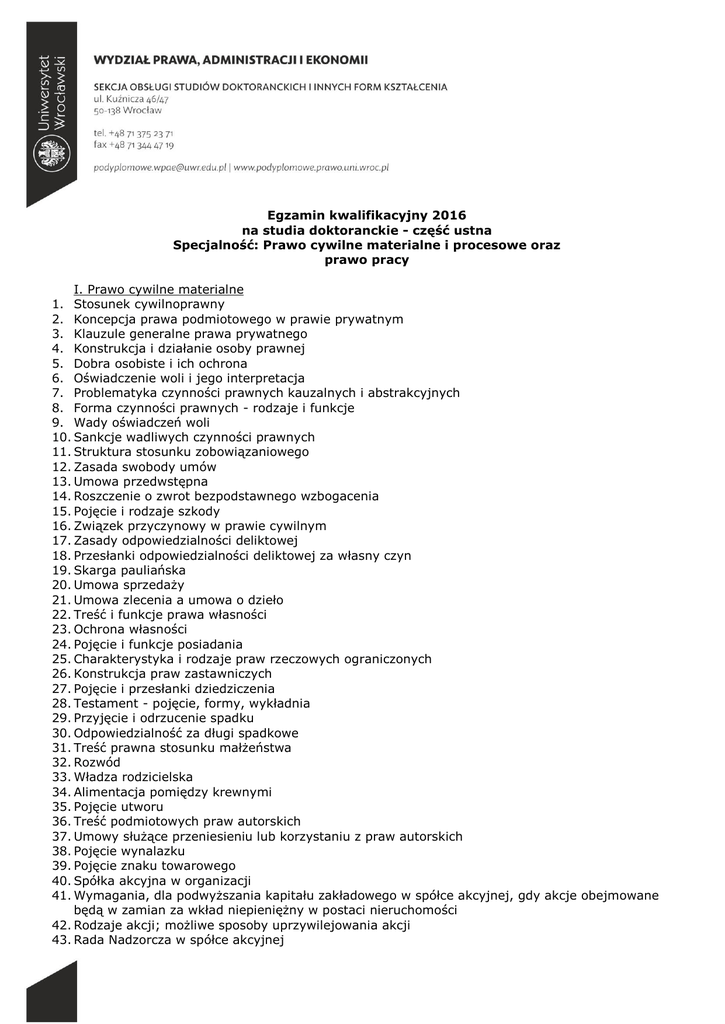 Uniwersytet Wrocławski

WYDZIAŁ PRAWA, ADMINISTRACJI I EKONOMII

SEKCJA OBSŁUGI STUDIÓW DOKTORANCKICH I INNYCH FORM KSZTAŁCENIA
ul. Kuźnicza 46/47
50-138 Wrocław

tel. +48 71 375 23 71
fax +48 71 344 47 19

podyplomowe.wpae@uwr.edu.pl | www.podyplomowe.prawo.uni.wroc.pl

Egzamin kwalifikacyjny 2016
na studia doktoranckie - część ustna
Specjalność: Prawo cywilne materialne i procesowe oraz prawo pracy

I. Prawo cywilne materialne
1. Stosunek cywilnoprawny
2. Koncepcja prawa podmiotowego w prawie prywatnym
3. Klauzule generalne prawa prywatnego
4. Konstrukcja i działanie osoby prawnej
5. Dobra osobiste i ich ochrona
6. Oświadczenie woli i jego interpretacja
7. Problematyka czynności prawnych kauzalnych i abstrakcyjnych
8. Forma czynności prawnych - rodzaje i funkcje
9. Wady oświadczeń woli
10. Sankcje wadliwych czynności prawnych
11. Struktura stosunku zobowiązaniowego
12. Zasada swobody umów
13. Umowa przedwstępna
14. Roszczenie o zwrot bezpodstawnego wzbogacenia
15. Pojęcie i rodzaje szkody
16. Związek przyczynowy w prawie cywilnym
17. Zasady odpowiedzialności deliktowej
18. Przesłanki odpowiedzialności deliktowej za własny czyn
19. Skarga pauliańska
20. Umowa sprzedaży
21. Umowa zlecenia a umowa o dzieło
22. Treść i funkcje prawa własności
23. Ochrona własności
24. Pojęcie i funkcje posiadania
25. Charakterystyka i rodzaje praw rzeczowych ograniczonych
26. Konstrukcja praw zastawniczych
27. Pojęcie i przesłanki dziedziczenia
28. Testament - pojęcie, formy, wykładnia
29. Przyjęcie i odrzucenie spadku
30. Odpowiedzialność za długi spadkowe
31. Treść prawna stosunku małżeństwa
32. Rozwód
33. Władza rodzicielska
34. Alimentacja pomiędzy krewnymi
35. Pojęcie utworu
36. Treść podmiotowych praw autorskich
37. Umowy służące przeniesieniu lub korzystaniu z praw autorskich
38. Pojęcie wynalazku
39. Pojęcie znaku towarowego
40. Spółka akcyjna w organizacji
41. Wymagania, dla podwyższania kapitału zakładowego w spółce akcyjnej, gdy akcje obejmowane będą w zamian za wkład niepieniężny w postaci nieruchomości
42. Rodzaje akcji; możliwe sposoby uprzywilejowania akcji
43. Rada Nadzorcza w spółce akcyjnej